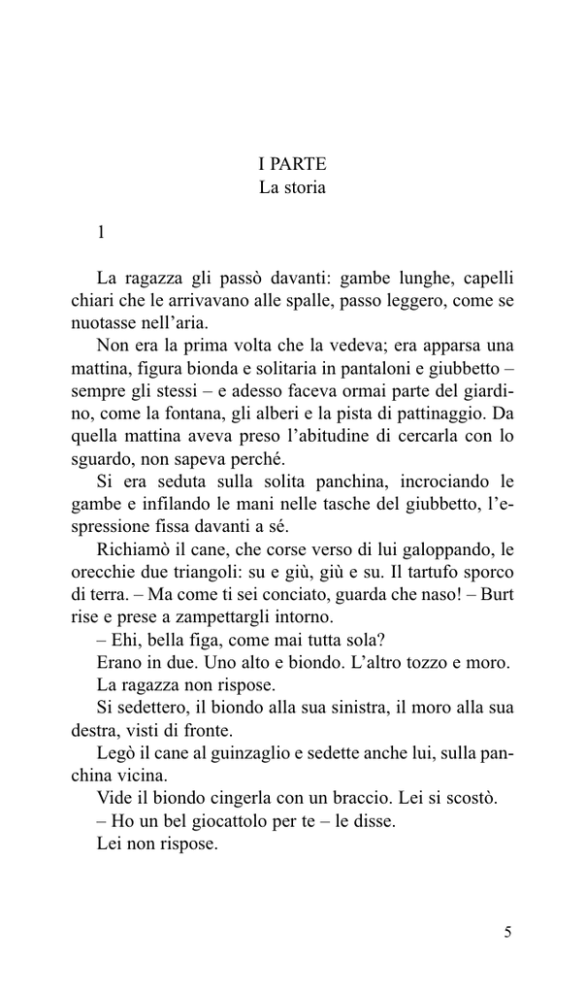 I PARTE
La storia

1

La ragazza gli passò davanti: gambe lunghe, capelli chiari che le arrivavano alle spalle, passo leggero, come se nuotasse nell'aria.

Non era la prima volta che la vedeva; era apparsa una mattina, figura bionda e solitaria in pantaloni e giubbetto – sempre gli stessi – e adesso faceva ormai parte del giardino, come la fontana, gli alberi e la pista di pattinaggio. Da quella mattina aveva preso l'abitudine di cercarla con lo sguardo, non sapeva perché.

Si era seduta sulla solita panchina, incrociando le gambe e infilando le mani nelle tasche del giubbetto, l'espressione fissa davanti a sé.

Richiamò il cane, che corse verso di lui galoppando, le orecchie due triangoli: su e giù, giù e su. Il tartufo sporco di terra. – Ma come ti sei conciato, guarda che naso! – Burt rise e prese a zampettargli intorno.

– Ehi, bella figa, come mai tutta sola?

Erano in due. Uno alto e biondo. L'altro tozzo e moro.

La ragazza non rispose.

Si sedettero, il biondo alla sua sinistra, il moro alla sua destra, visti di fronte.

Legò il cane al guinzaglio e sedette anche lui, sulla panchina vicina.

Vide il biondo cingerla con un braccio. Lei si scostò.

– Ho un bel giocattolo per te – le disse.

Lei non rispose.

5